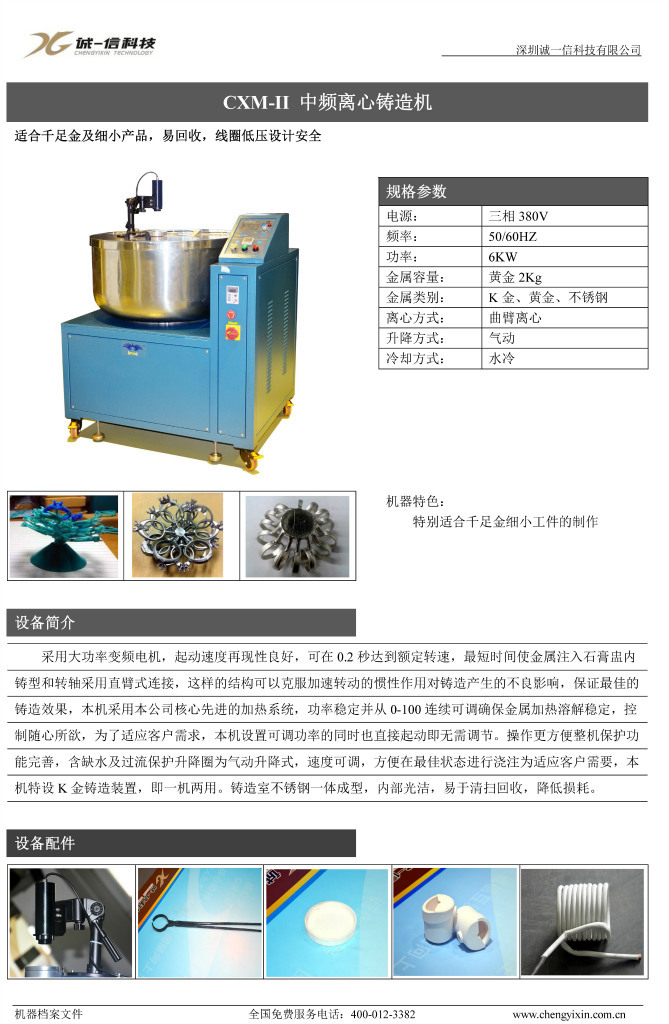 诚一信科技
CHENGYIXIN TECHNOLOGY

深圳诚一信科技有限公司

CXM-II 中频离心铸造机

适合千足金及细小产品，易回收，线圈低压设计安全

| 规格参数 | |
|---|---|
| 电源： | 三相 380V |
| 频率： | 50/60HZ |
| 功率： | 6KW |
| 金属容量： | 黄金 2Kg |
| 金属类别： | K 金、黄金、不锈钢 |
| 离心方式： | 曲臂离心 |
| 升降方式： | 气动 |
| 冷却方式： | 水冷 |

机器特色：
特别适合千足金细小工件的制作

设备简介

采用大功率变频电机，起动速度再现性良好，可在 0.2 秒达到额定转速，最短时间使金属注入石膏盅内铸型和转轴采用直臂式连接，这样的结构可以克服加速转动的惯性作用对铸造产生的不良影响，保证最佳的铸造效果，本机采用本公司核心先进的加热系统，功率稳定并从 0-100 连续可调确保金属加热溶解稳定，控制随心所欲，为了适应客户需求，本机设置可调功率的同时也直接起动即无需调节。操作更方便整机保护功能完善，含缺水及过流保护升降圈为气动升降式，速度可调，方便在最佳状态进行浇注为适应客户需要，本机特设 K 金铸造装置，即一机两用。铸造室不锈钢一体成型，内部光洁，易于清扫回收，降低损耗。

设备配件

机器档案文件　　全国免费服务电话：400-012-3382　　www.chengyixin.com.cn